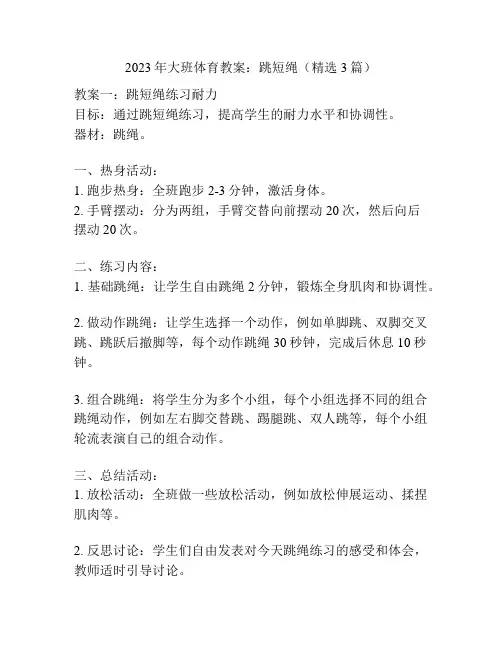 2023年大班体育教案：跳短绳（精选3篇）

教案一：跳短绳练习耐力
目标：通过跳短绳练习，提高学生的耐力水平和协调性。
器材：跳绳。

一、热身活动：
1. 跑步热身：全班跑步2-3分钟，激活身体。
2. 手臂摆动：分为两组，手臂交替向前摆动20次，然后向后摆动20次。

二、练习内容：
1. 基础跳绳：让学生自由跳绳2分钟，锻炼全身肌肉和协调性。

2. 做动作跳绳：让学生选择一个动作，例如单脚跳、双脚交叉跳、跳跃后撤脚等，每个动作跳绳30秒钟，完成后休息10秒钟。

3. 组合跳绳：将学生分为多个小组，每个小组选择不同的组合跳绳动作，例如左右脚交替跳、踢腿跳、双人跳等，每个小组轮流表演自己的组合动作。

三、总结活动：
1. 放松活动：全班做一些放松活动，例如放松伸展运动、揉捏肌肉等。

2. 反思讨论：学生们自由发表对今天跳绳练习的感受和体会，教师适时引导讨论。